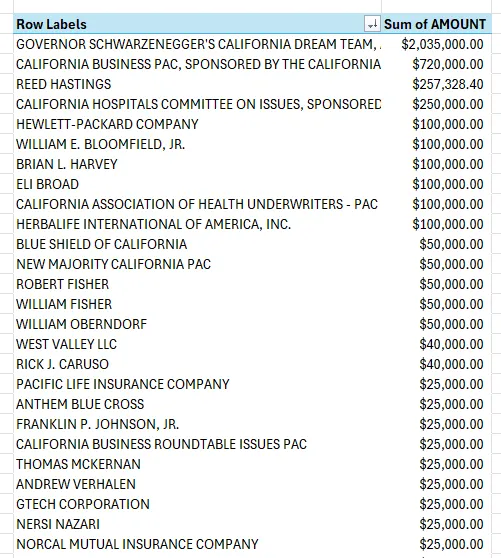 | Row Labels | Sum of AMOUNT |
|---|---|
| GOVERNOR SCHWARZENEGGER'S CALIFORNIA DREAM TEAM, | $2,035,000.00 |
| CALIFORNIA BUSINESS PAC, SPONSORED BY THE CALIFORNIA | $720,000.00 |
| REED HASTINGS | $257,328.40 |
| CALIFORNIA HOSPITALS COMMITTEE ON ISSUES, SPONSORED | $250,000.00 |
| HEWLETT-PACKARD COMPANY | $100,000.00 |
| WILLIAM E. BLOOMFIELD, JR. | $100,000.00 |
| BRIAN L. HARVEY | $100,000.00 |
| ELI BROAD | $100,000.00 |
| CALIFORNIA ASSOCIATION OF HEALTH UNDERWRITERS - PAC | $100,000.00 |
| HERBALIFE INTERNATIONAL OF AMERICA, INC. | $100,000.00 |
| BLUE SHIELD OF CALIFORNIA | $50,000.00 |
| NEW MAJORITY CALIFORNIA PAC | $50,000.00 |
| ROBERT FISHER | $50,000.00 |
| WILLIAM FISHER | $50,000.00 |
| WILLIAM OBERNDORF | $50,000.00 |
| WEST VALLEY LLC | $40,000.00 |
| RICK J. CARUSO | $40,000.00 |
| PACIFIC LIFE INSURANCE COMPANY | $25,000.00 |
| ANTHEM BLUE CROSS | $25,000.00 |
| FRANKLIN P. JOHNSON, JR. | $25,000.00 |
| CALIFORNIA BUSINESS ROUNDTABLE ISSUES PAC | $25,000.00 |
| THOMAS MCKERNAN | $25,000.00 |
| ANDREW VERHALEN | $25,000.00 |
| GTECH CORPORATION | $25,000.00 |
| NERSI NAZARI | $25,000.00 |
| NORCAL MUTUAL INSURANCE COMPANY | $25,000.00 |